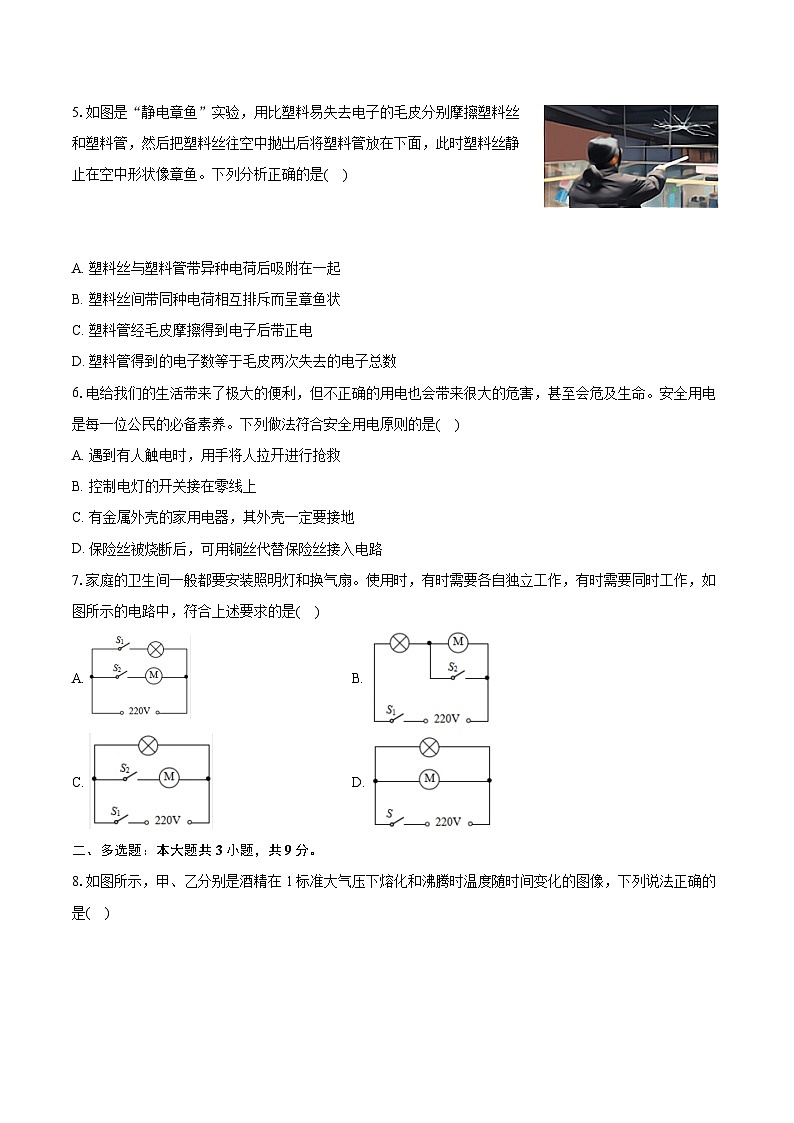 5. 如图是“静电章鱼”实验，用比塑料易失去电子的毛皮分别摩擦塑料丝和塑料管，然后把塑料丝往空中抛出后将塑料管放在下面，此时塑料丝静止在空中形状像章鱼。下列分析正确的是(　)

A. 塑料丝与塑料管带异种电荷后吸附在一起
B. 塑料丝间带同种电荷相互排斥而呈章鱼状
C. 塑料管经毛皮摩擦得到电子后带正电
D. 塑料管得到的电子数等于毛皮两次失去的电子总数

6. 电给我们的生活带来了极大的便利，但不正确的用电也会带来很大的危害，甚至会危及生命。安全用电是每一位公民的必备素养。下列做法符合安全用电原则的是(　)
A. 遇到有人触电时，用手将人拉开进行抢救
B. 控制电灯的开关接在零线上
C. 有金属外壳的家用电器，其外壳一定要接地
D. 保险丝被烧断后，可用铜丝代替保险丝接入电路

7. 家庭的卫生间一般都要安装照明灯和换气扇。使用时，有时需要各自独立工作，有时需要同时工作，如图所示的电路中，符合上述要求的是(　)

A. $S_1$ $S_2$ M 220V
B. M $S_2$ $S_1$ 220V
C. $S_2$ M $S_1$ 220V
D. M $S$ 220V

二、多选题：本大题共 3 小题，共 9 分。

8. 如图所示，甲、乙分别是酒精在 1 标准大气压下熔化和沸腾时温度随时间变化的图像，下列说法正确的是(　)